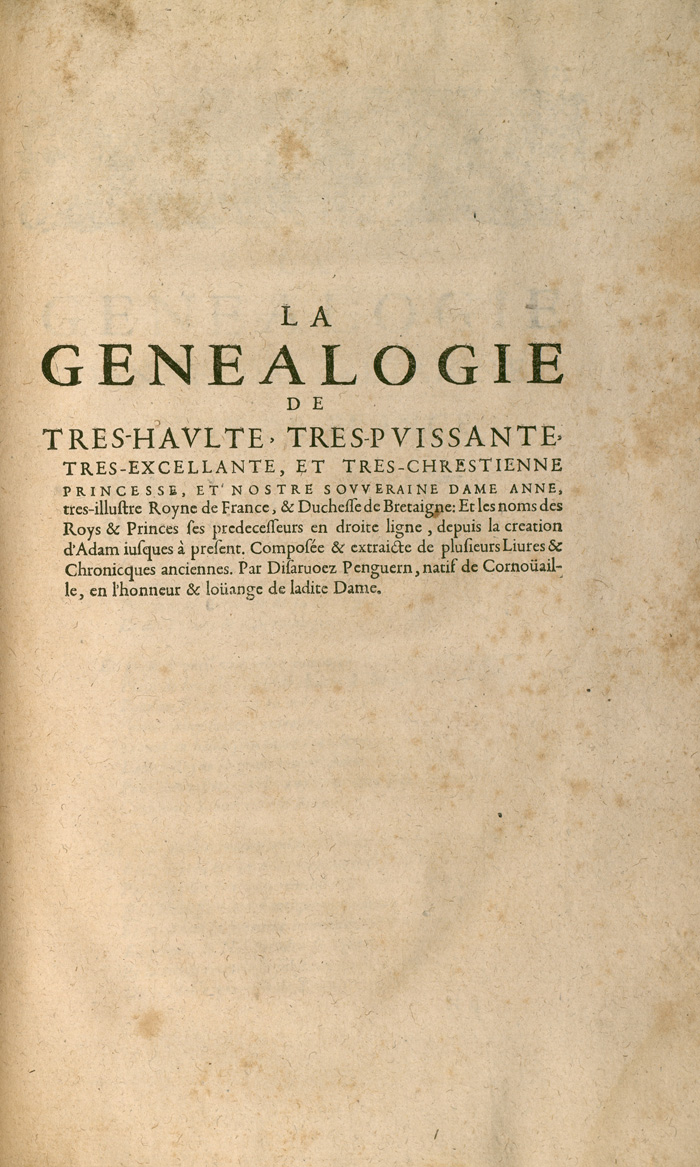 LA
GENEALOGIE
DE
TRES-HAVLTE, TRES-PVISSANTE, TRES-EXCELLANTE, ET TRES-CHRESTIENNE PRINCESSE, ET NOSTRE SOVVERAINE DAME ANNE, tres-illuſtre Royne de France, & Ducheſſe de Bretaigne: Et les noms des Roys & Princes ſes predeceſſeurs en droite ligne, depuis la creation d'Adam iuſques à preſent. Compoſée & extraicte de pluſieurs Liures & Chronicques anciennes. Par Diſaruoez Penguern, natif de Cornoüaille, en l'honneur & loüange de ladite Dame.